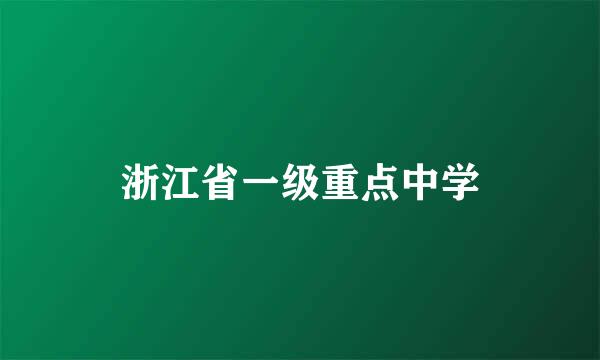 浙江省一级重点中学